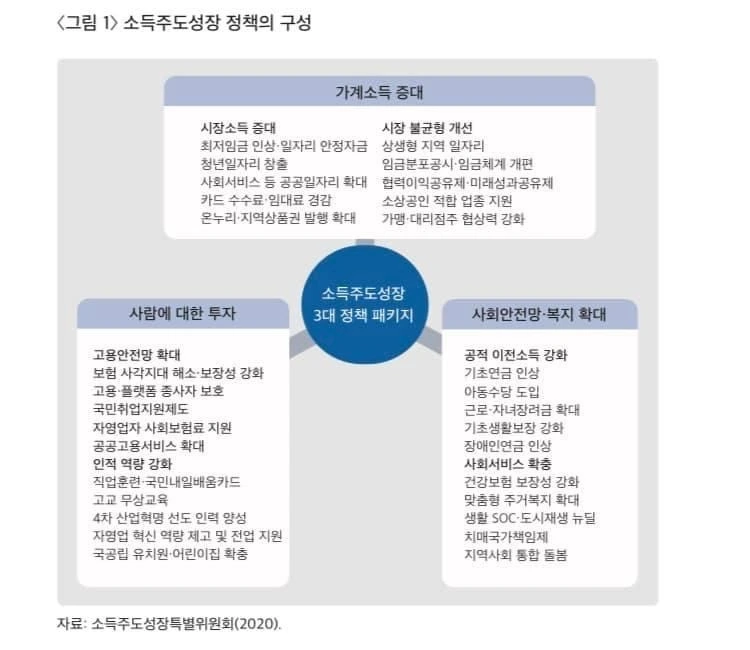 〈그림 1〉 소득주도성장 정책의 구성

가계소득 증대

시장소득 증대
최저임금 인상·일자리 안정자금
청년일자리 창출
사회서비스 등 공공일자리 확대
카드 수수료·임대료 경감
온누리·지역상품권 발행 확대

시장 불균형 개선
상생형 지역 일자리
임금분포공시·임금체계 개편
협력이익공유제·미래성과공유제
소상공인 적합 업종 지원
가맹·대리점주 협상력 강화

소득주도성장 3대 정책 패키지

사람에 대한 투자

고용안전망 확대
보험 사각지대 해소·보장성 강화
고용·플랫폼 종사자 보호
국민취업지원제도
자영업자 사회보험료 지원
공공고용서비스 확대
인적 역량 강화
직업훈련·국민내일배움카드
고교 무상교육
4차 산업혁명 선도 인력 양성
자영업 혁신 역량 제고 및 전업 지원
국공립 유치원·어린이집 확충

사회안전망·복지 확대

공적 이전소득 강화
기초연금 인상
아동수당 도입
근로·자녀장려금 확대
기초생활보장 강화
장애인연금 인상
사회서비스 확충
건강보험 보장성 강화
맞춤형 주거복지 확대
생활 SOC·도시재생 뉴딜
치매국가책임제
지역사회 통합 돌봄

자료: 소득주도성장특별위원회(2020).